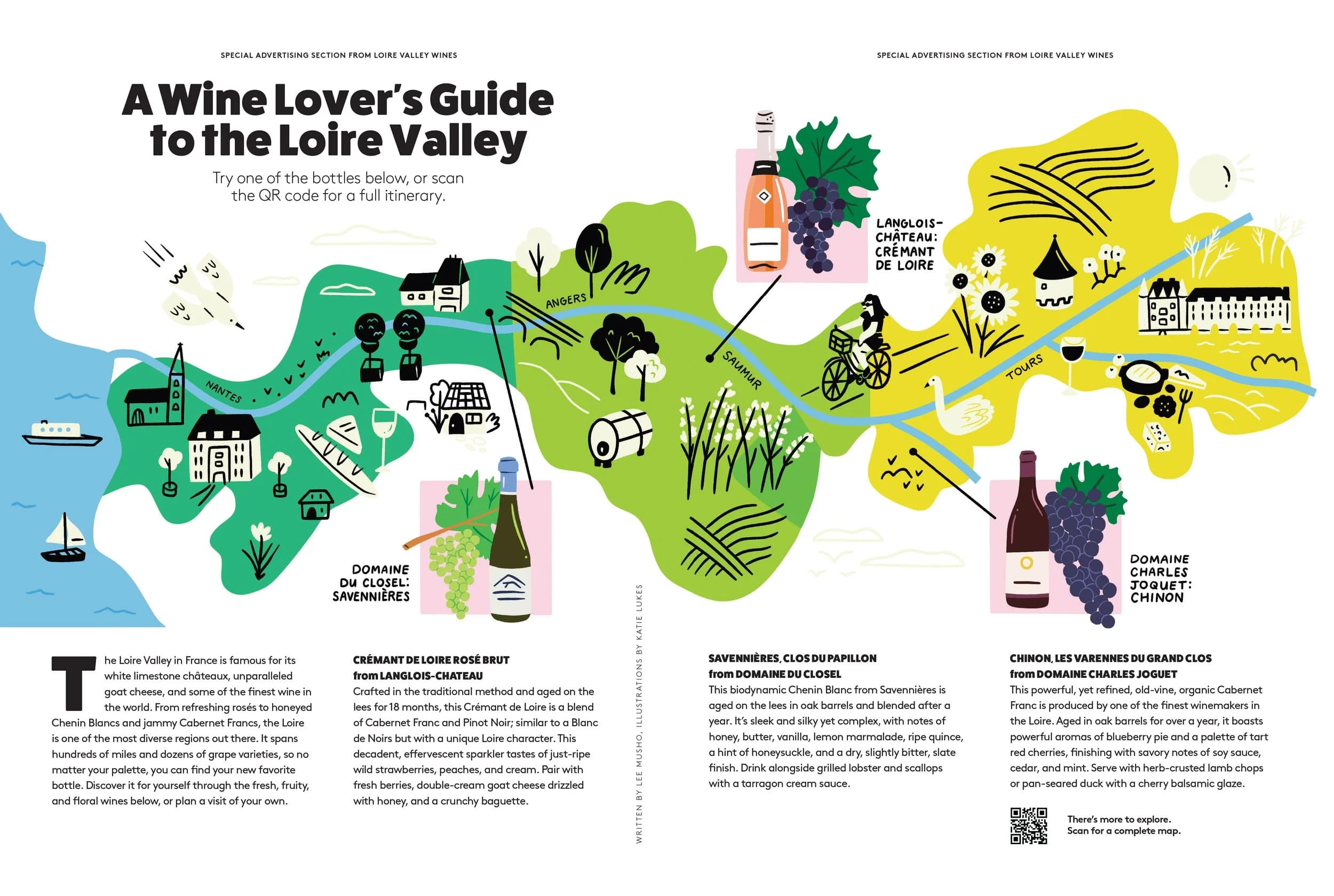 SPECIAL ADVERTISING SECTION FROM LOIRE VALLEY WINES

SPECIAL ADVERTISING SECTION FROM LOIRE VALLEY WINES

A Wine Lover's Guide to the Loire Valley

Try one of the bottles below, or scan the QR code for a full itinerary.

NANTES

ANGERS

SAUMUR

TOURS

LANGLOIS-CHÂTEAU: CRÉMANT DE LOIRE

DOMAINE DU CLOSEL: SAVENNIÈRES

DOMAINE CHARLES JOQUET: CHINON

The Loire Valley in France is famous for its white limestone châteaux, unparalleled goat cheese, and some of the finest wine in the world. From refreshing rosés to honeyed Chenin Blancs and jammy Cabernet Francs, the Loire is one of the most diverse regions out there. It spans hundreds of miles and dozens of grape varieties, so no matter your palette, you can find your new favorite bottle. Discover it for yourself through the fresh, fruity, and floral wines below, or plan a visit of your own.

CRÉMANT DE LOIRE ROSÉ BRUT
from LANGLOIS-CHATEAU
Crafted in the traditional method and aged on the lees for 18 months, this Crémant de Loire is a blend of Cabernet Franc and Pinot Noir; similar to a Blanc de Noirs but with a unique Loire character. This decadent, effervescent sparkler tastes of just-ripe wild strawberries, peaches, and cream. Pair with fresh berries, double-cream goat cheese drizzled with honey, and a crunchy baguette.

WRITTEN BY LEE MUSHO, ILLUSTRATIONS BY KATIE LUKES

SAVENNIÈRES, CLOS DU PAPILLON
from DOMAINE DU CLOSEL
This biodynamic Chenin Blanc from Savennières is aged on the lees in oak barrels and blended after a year. It's sleek and silky yet complex, with notes of honey, butter, vanilla, lemon marmalade, ripe quince, a hint of honeysuckle, and a dry, slightly bitter, slate finish. Drink alongside grilled lobster and scallops with a tarragon cream sauce.

CHINON, LES VARENNES DU GRAND CLOS
from DOMAINE CHARLES JOGUET
This powerful, yet refined, old-vine, organic Cabernet Franc is produced by one of the finest winemakers in the Loire. Aged in oak barrels for over a year, it boasts powerful aromas of blueberry pie and a palette of tart red cherries, finishing with savory notes of soy sauce, cedar, and mint. Serve with herb-crusted lamb chops or pan-seared duck with a cherry balsamic glaze.

There's more to explore. Scan for a complete map.